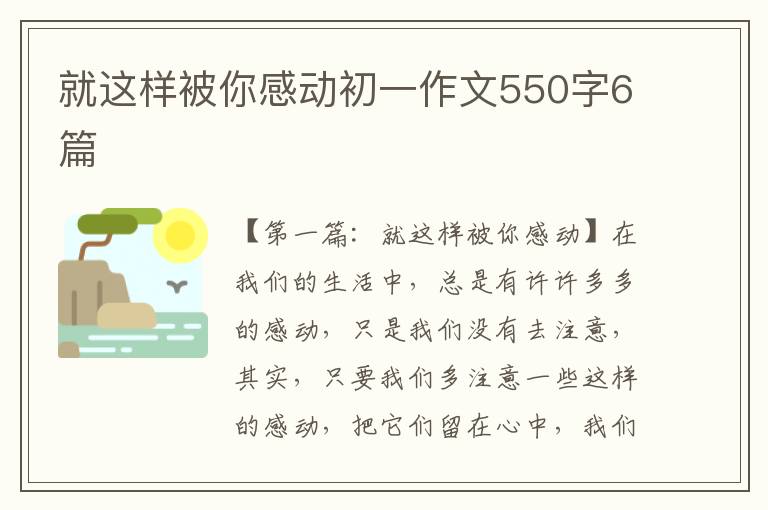 就这样被你感动初一作文550字6篇

【第一篇：就这样被你感动】在我们的生活中，总是有许许多多的感动，只是我们没有去注意，其实，只要我们多注意一些这样的感动，把它们留在心中，我们